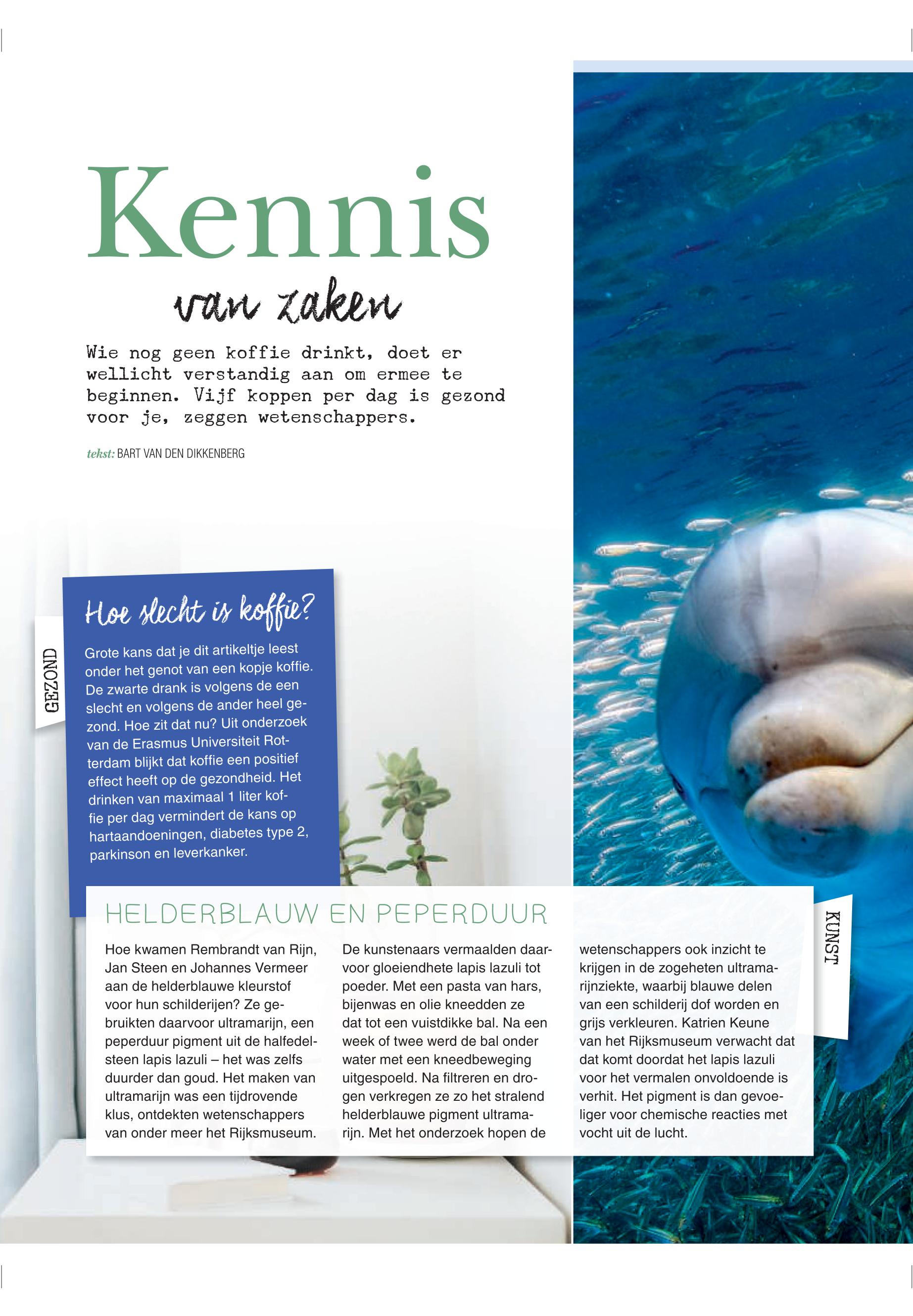 Kennis

van zaken

Wie nog geen koffie drinkt, doet er wellicht verstandig aan om ermee te beginnen. Vijf koppen per dag is gezond voor je, zeggen wetenschappers.

tekst: BART VAN DEN DIKKENBERG

GEZOND

Hoe slecht is koffie?

Grote kans dat je dit artikeltje leest onder het genot van een kopje koffie. De zwarte drank is volgens de een slecht en volgens de ander heel gezond. Hoe zit dat nu? Uit onderzoek van de Erasmus Universiteit Rotterdam blijkt dat koffie een positief effect heeft op de gezondheid. Het drinken van maximaal 1 liter koffie per dag vermindert de kans op hartaandoeningen, diabetes type 2, parkinson en leverkanker.

HELDERBLAUW EN PEPERDUUR

Hoe kwamen Rembrandt van Rijn, Jan Steen en Johannes Vermeer aan de helderblauwe kleurstof voor hun schilderijen? Ze gebruikten daarvoor ultramarijn, een peperduur pigment uit de halfedelsteen lapis lazuli – het was zelfs duurder dan goud. Het maken van ultramarijn was een tijdrovende klus, ontdekten wetenschappers van onder meer het Rijksmuseum.

De kunstenaars vermaalden daarvoor gloeiendhete lapis lazuli tot poeder. Met een pasta van hars, bijenwas en olie kneedden ze dat tot een vuistdikke bal. Na een week of twee werd de bal onder water met een kneedbeweging uitgespoeld. Na filtreren en drogen verkregen ze zo het stralend helderblauwe pigment ultramarijn. Met het onderzoek hopen de

wetenschappers ook inzicht te krijgen in de zogeheten ultramarijnziekte, waarbij blauwe delen van een schilderij dof worden en grijs verkleuren. Katrien Keune van het Rijksmuseum verwacht dat dat komt doordat het lapis lazuli voor het vermalen onvoldoende is verhit. Het pigment is dan gevoeliger voor chemische reacties met vocht uit de lucht.

KUNST